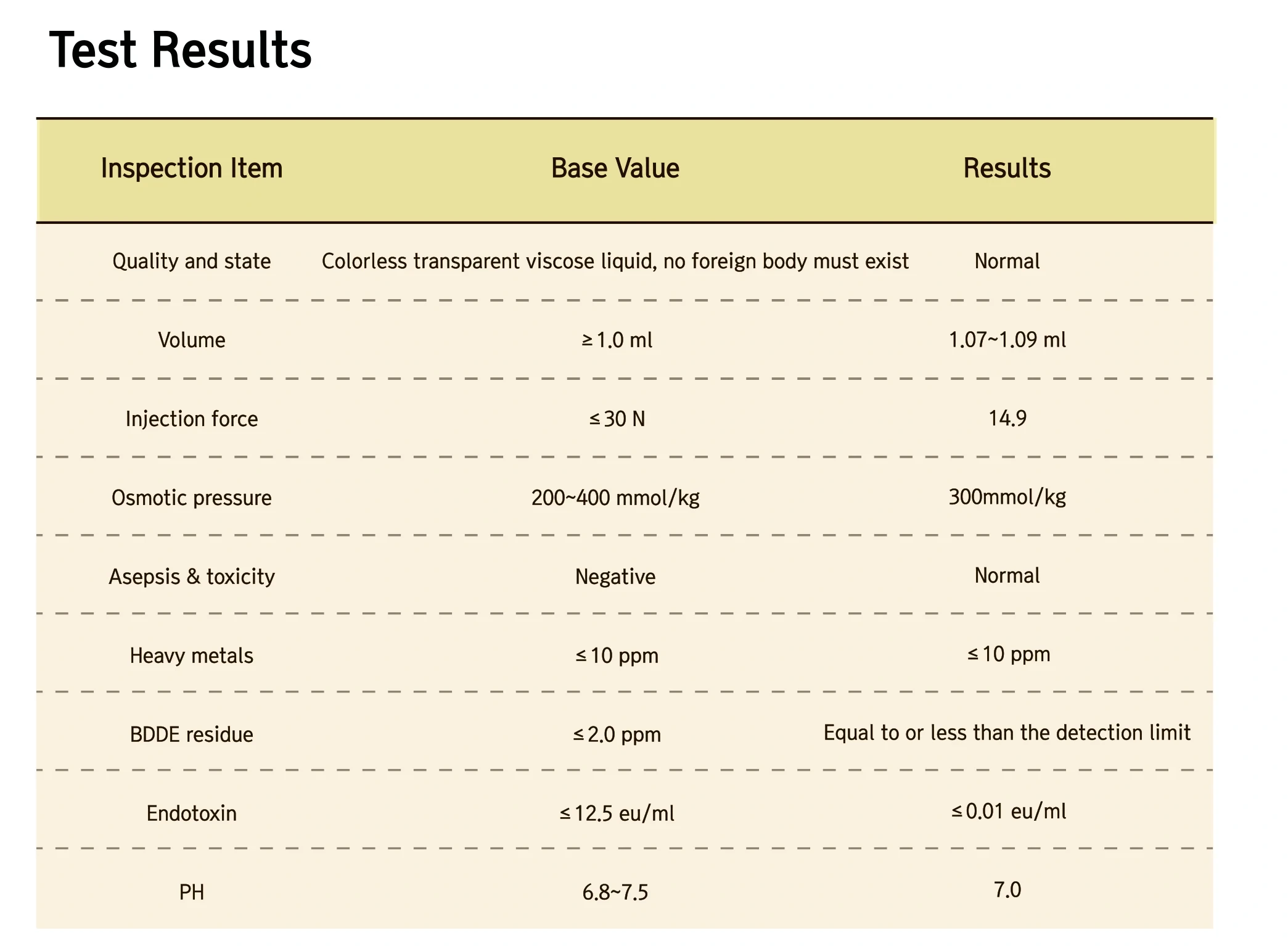 Test Results

| Inspection Item | Base Value | Results |
|---|---|---|
| Quality and state | Colorless transparent viscose liquid, no foreign body must exist | Normal |
| Volume | ≥ 1.0 ml | 1.07~1.09 ml |
| Injection force | ≤ 30 N | 14.9 |
| Osmotic pressure | 200~400 mmol/kg | 300mmol/kg |
| Asepsis & toxicity | Negative | Normal |
| Heavy metals | ≤ 10 ppm | ≤ 10 ppm |
| BDDE residue | ≤ 2.0 ppm | Equal to or less than the detection limit |
| Endotoxin | ≤ 12.5 eu/ml | ≤ 0.01 eu/ml |
| PH | 6.8~7.5 | 7.0 |